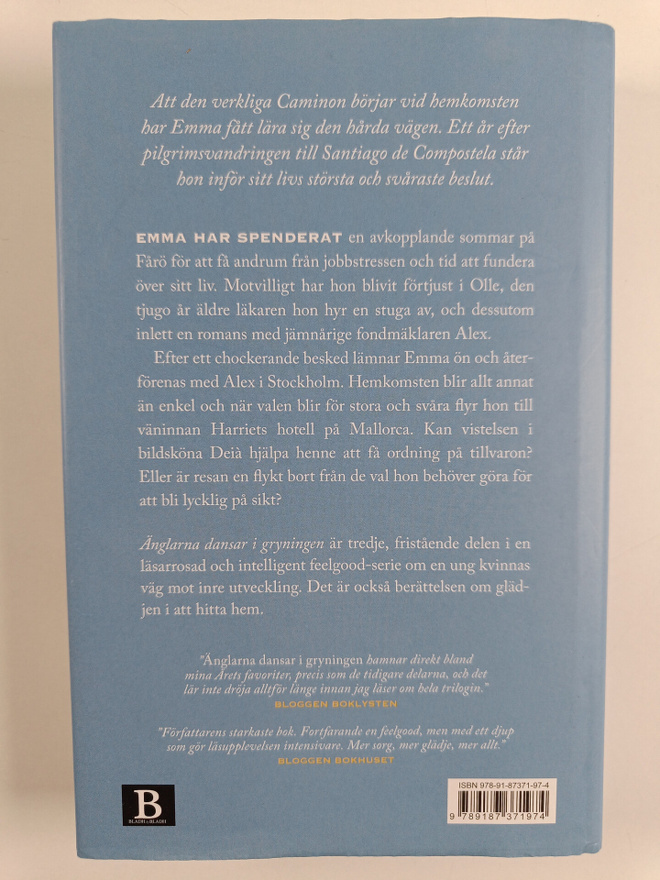 Att den verkliga Caminon börjar vid hemkomsten har Emma fått lära sig den hårda vägen. Ett år efter pilgrimsvandringen till Santiago de Compostela står hon inför sitt livs största och svåraste beslut.

EMMA HAR SPENDERAT en avkopplande sommar på Fårö för att få andrum från jobbstressen och tid att fundera över sitt liv. Motvilligt har hon blivit förtjust i Olle, den tjugo år äldre läkaren hon hyr en stuga av, och dessutom inlett en romans med jämnårige fondmäklaren Alex.

Efter ett chockerande besked lämnar Emma ön och återförenas med Alex i Stockholm. Hemkomsten blir allt annat än enkel och när valen blir för stora och svåra flyr hon till väninnan Harriets hotell på Mallorca. Kan vistelsen i bildsköna Deià hjälpa henne att få ordning på tillvaron? Eller är resan en flykt bort från de val hon behöver göra för att bli lycklig på sikt?

Änglarna dansar i gryningen är tredje, fristående delen i en läsarrosad och intelligent feelgood-serie om en ung kvinnas väg mot inre utveckling. Det är också berättelsen om glädjen i att hitta hem.

"Änglarna dansar i gryningen hamnar direkt bland mina Årets favoriter, precis som de tidigare delarna, och det lär inte dröja alltför länge innan jag läser om hela trilogin."
BLOGGEN BOKLYSTEN

"Författarens starkaste bok. Fortfarande en feelgood, men med ett djup som gör läsupplevelsen intensivare. Mer sorg, mer glädje, mer allt."
BLOGGEN BOKHUSET

B
BLADH by BLADH

ISBN 978-91-87371-97-4
9 789187 371974